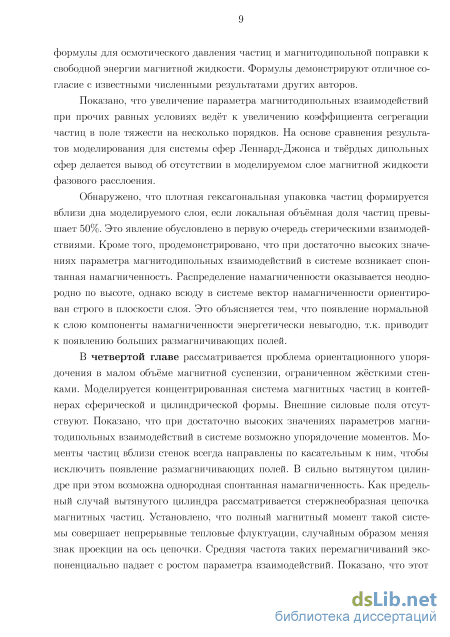 9

формулы для осмотического давления частиц и магнитодипольной поправки к свободной энергии магнитной жидкости. Формулы демонстрируют отличное согласие с известными численными результатами других авторов.

Показано, что увеличение параметра магнитодипольных взаимодействий при прочих равных условиях ведёт к увеличению коэффициента сегрегации частиц в поле тяжести на несколько порядков. На основе сравнения результатов моделирования для системы сфер Леннард-Джонса и твёрдых дипольных сфер делается вывод об отсутствии в моделируемом слое магнитной жидкости фазового расслоения.

Обнаружено, что плотная гексагональная упаковка частиц формируется вблизи дна моделируемого слоя, если локальная объёмная доля частиц превышает 50%. Это явление обусловлено в первую очередь стерическими взаимодействиями. Кроме того, продемонстрировано, что при достаточно высоких значениях параметра магнитодипольных взаимодействий в системе возникает спонтанная намагниченность. Распределение намагниченности оказывается неоднородно по высоте, однако всюду в системе вектор намагниченности ориентирован строго в плоскости слоя. Это объясняется тем, что появление нормальной к слою компоненты намагниченности энергетически невыгодно, т.к. приводит к появлению больших размагничивающих полей.

В **четвертой главе** рассматривается проблема ориентационного упорядочения в малом объёме магнитной суспензии, ограниченном жёсткими стенками. Моделируется концентрированная система магнитных частиц в контейнерах сферической и цилиндрической формы. Внешние силовые поля отсутствуют. Показано, что при достаточно высоких значениях параметров магнитодипольных взаимодействий в системе возможно упорядочение моментов. Моменты частиц вблизи стенок всегда направлены по касательным к ним, чтобы исключить появление размагничивающих полей. В сильно вытянутом цилиндре при этом возможна однородная спонтанная намагниченность. Как предельный случай вытянутого цилиндра рассматривается стержнеобразная цепочка магнитных частиц. Установлено, что полный магнитный момент такой системы совершает непрерывные тепловые флуктуации, случайным образом меняя знак проекции на ось цепочки. Средняя частота таких перемагничиваний экспоненциально падает с ростом параметра взаимодействий. Показано, что этот

dsLib.net
библиотека диссертаций